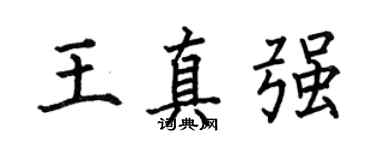 王真强
词典网